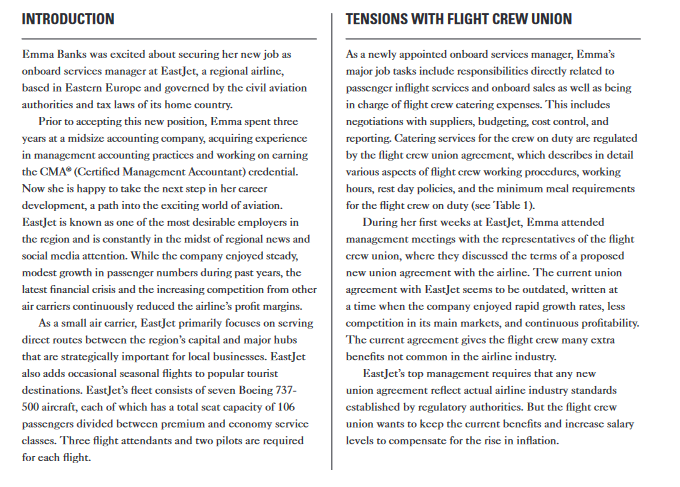 INTRODUCTION

Emma Banks was excited about securing her new job as onboard services manager at EastJet, a regional airline, based in Eastern Europe and governed by the civil aviation authorities and tax laws of its home country.

Prior to accepting this new position, Emma spent three years at a midsize accounting company, acquiring experience in management accounting practices and working on earning the CMA® (Certified Management Accountant) credential. Now she is happy to take the next step in her career development, a path into the exciting world of aviation. EastJet is known as one of the most desirable employers in the region and is constantly in the midst of regional news and social media attention. While the company enjoyed steady, modest growth in passenger numbers during past years, the latest financial crisis and the increasing competition from other air carriers continuously reduced the airline's profit margins.

As a small air carrier, EastJet primarily focuses on serving direct routes between the region's capital and major hubs that are strategically important for local businesses. EastJet also adds occasional seasonal flights to popular tourist destinations. EastJet's fleet consists of seven Boeing 737-500 aircraft, each of which has a total seat capacity of 106 passengers divided between premium and economy service classes. Three flight attendants and two pilots are required for each flight.

TENSIONS WITH FLIGHT CREW UNION

As a newly appointed onboard services manager, Emma's major job tasks include responsibilities directly related to passenger inflight services and onboard sales as well as being in charge of flight crew catering expenses. This includes negotiations with suppliers, budgeting, cost control, and reporting. Catering services for the crew on duty are regulated by the flight crew union agreement, which describes in detail various aspects of flight crew working procedures, working hours, rest day policies, and the minimum meal requirements for the flight crew on duty (see Table 1).

During her first weeks at EastJet, Emma attended management meetings with the representatives of the flight crew union, where they discussed the terms of a proposed new union agreement with the airline. The current union agreement with EastJet seems to be outdated, written at a time when the company enjoyed rapid growth rates, less competition in its main markets, and continuous profitability. The current agreement gives the flight crew many extra benefits not common in the airline industry.

EastJet's top management requires that any new union agreement reflect actual airline industry standards established by regulatory authorities. But the flight crew union wants to keep the current benefits and increase salary levels to compensate for the rise in inflation.